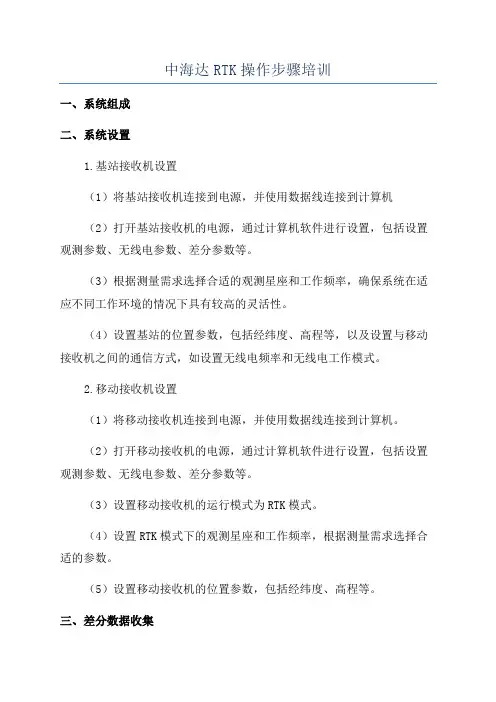 中海达 RTK 操作步骤培训

一、系统组成

二、系统设置

1.基站接收机设置

（1）将基站接收机连接到电源，并使用数据线连接到计算机

（2）打开基站接收机的电源，通过计算机软件进行设置，包括设置观测参数、无线电参数、差分参数等。

（3）根据测量需求选择合适的观测星座和工作频率，确保系统在适应不同工作环境的情况下具有较高的灵活性。

（4）设置基站的位置参数，包括经纬度、高程等，以及设置与移动接收机之间的通信方式，如设置无线电频率和无线电工作模式。

2.移动接收机设置

（1）将移动接收机连接到电源，并使用数据线连接到计算机。

（2）打开移动接收机的电源，通过计算机软件进行设置，包括设置观测参数、无线电参数、差分参数等。

（3）设置移动接收机的运行模式为 RTK 模式。

（4）设置 RTK 模式下的观测星座和工作频率，根据测量需求选择合适的参数。

（5）设置移动接收机的位置参数，包括经纬度、高程等。

三、差分数据收集